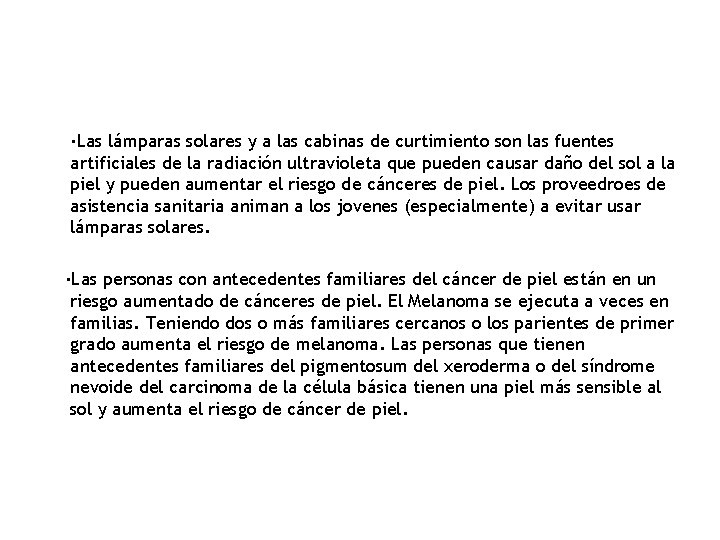 •Las lámparas solares y a las cabinas de curtimiento son las fuentes artificiales de la radiación ultravioleta que pueden causar daño del sol a la piel y pueden aumentar el riesgo de cánceres de piel. Los proveedroes de asistencia sanitaria animan a los jovenes (especialmente) a evitar usar lámparas solares.

•Las personas con antecedentes familiares del cáncer de piel están en un riesgo aumentado de cánceres de piel. El Melanoma se ejecuta a veces en familias. Teniendo dos o más familiares cercanos o los parientes de primer grado aumenta el riesgo de melanoma. Las personas que tienen antecedentes familiares del pigmentosum del xeroderma o del síndrome nevoide del carcinoma de la célula básica tienen una piel más sensible al sol y aumenta el riesgo de cáncer de piel.